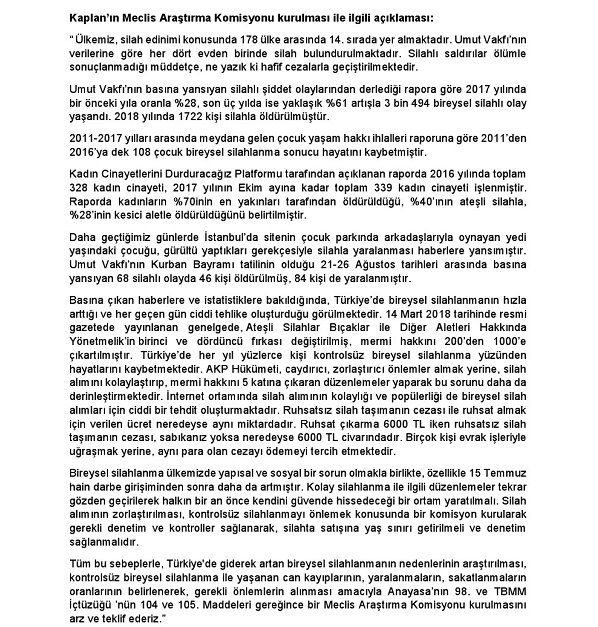 Kaplan'ın Meclis Araştırma Komisyonu kurulması ile ilgili açıklaması:

"Ülkemiz, silah edinimi konusunda 178 ülke arasında 14. sırada yer almaktadır. Umut Vakfı'nın verilerine göre her dört evden birinde silah bulundurulmaktadır. Silahlı saldırılar ölümle sonuçlanmadığı müddetçe, ne yazık ki hafif cezalarla geçiştirilmektedir.

Umut Vakfı'nın basına yansıyan silahlı şiddet olaylarından derlediği rapora göre 2017 yılında bir önceki yıla oranla %28, son üç yılda ise yaklaşık %61 artışla 3 bin 494 bireysel silahlı olay yaşandı. 2018 yılında 1722 kişi silahla öldürülmüştür.

2011-2017 yılları arasında meydana gelen çocuk yaşam hakkı ihlalleri raporuna göre 2011'den 2016'ya dek 108 çocuk bireysel silahlanma sonucu hayatını kaybetmiştir.

Kadın Cinayetlerini Durduracağız Platformu tarafından açıklanan raporda 2016 yılında toplam 328 kadın cinayeti, 2017 yılının Ekim ayına kadar toplam 339 kadın cinayeti işlenmiştir. Raporda kadınların %70inin en yakınları tarafından öldürüldüğü, %40'ının ateşli silahla, %28'inin kesici aletle öldürüldüğünü belirtilmiştir.

Daha geçtiğimiz günlerde İstanbul'da sitenin çocuk parkında arkadaşlarıyla oynayan yedi yaşındaki çocuğu, gürültü yaptıkları gerekçesiyle silahla yaralanması haberlere yansımıştır. Umut Vakfı'nın Kurban Bayramı tatilinin olduğu 21-26 Ağustos tarihleri arasında basına yansıyan 68 silahlı olayda 46 kişi öldürülmüş, 84 kişi de yaralanmıştır.

Basına çıkan haberlere ve istatistiklere bakıldığında, Türkiye'de bireysel silahlanmanın hızla arttığı ve her geçen gün ciddi tehlike oluşturduğu görülmektedir. 14 Mart 2018 tarihinde resmi gazetede yayınlanan genelgede, Ateşli Silahlar Bıçaklar ile Diğer Aletleri Hakkında Yönetmelik'in birinci ve dördüncü fırkası değiştirilmiş, mermi hakkını 200'den 1000'e çıkartılmıştır. Türkiye'de her yıl yüzlerce kişi kontrolsüz bireysel silahlanma yüzünden hayatlarını kaybetmektedir. AKP Hükümeti, caydırıcı, zorlaştırıcı önlemler almak yerine, silah alımını kolaylaştırıp, mermi hakkını 5 katına çıkaran düzenlemeler yaparak bu sorunu daha da derinleştirmektedir. İnternet ortamında silah alımının kolaylığı ve popülerliği de bireysel silah alımları için ciddi bir tehdit oluşturmaktadır. Ruhsatsız silah taşımanın cezası ile ruhsat almak için verilen ücret neredeyse aynı miktardadır. Ruhsat çıkarma 6000 TL iken ruhsatsız silah taşımanın cezası, sabıkanız yoksa neredeyse 6000 TL civarındadır. Birçok kişi evrak işleriyle uğraşmak yerine, aynı para olan cezayı ödemeyi tercih etmektedir.

Bireysel silahlanma ülkemizde yapısal ve sosyal bir sorun olmakla birlikte, özellikle 15 Temmuz hain darbe girişiminden sonra daha da artmıştır. Kolay silahlanma ile ilgili düzenlemeler tekrar gözden geçirilerek halkın bir an önce kendini güvende hissedeceği bir ortam yaratılmalı. Silah alımının zorlaştırılması, kontrolsüz silahlanmayı önlemek konusunda bir komisyon kurularak gerekli denetim ve kontroller sağlanarak, silahta satışına yaş sınırı getirilmeli ve denetim sağlanmalıdır.

Tüm bu sebeplerle, Türkiye'de giderek artan bireysel silahlanmanın nedenlerinin araştırılması, kontrolsüz bireysel silahlanma ile yaşanan can kayıplarının, yaralanmaların, sakatlanmaların oranlarının belirlenerek, gerekli önlemlerin alınması amacıyla Anayasa'nın 98. ve TBMM İçtüzüğü 'nün 104 ve 105. Maddeleri gereğince bir Meclis Araştırma Komisyonu kurulmasını arz ve teklif ederiz."